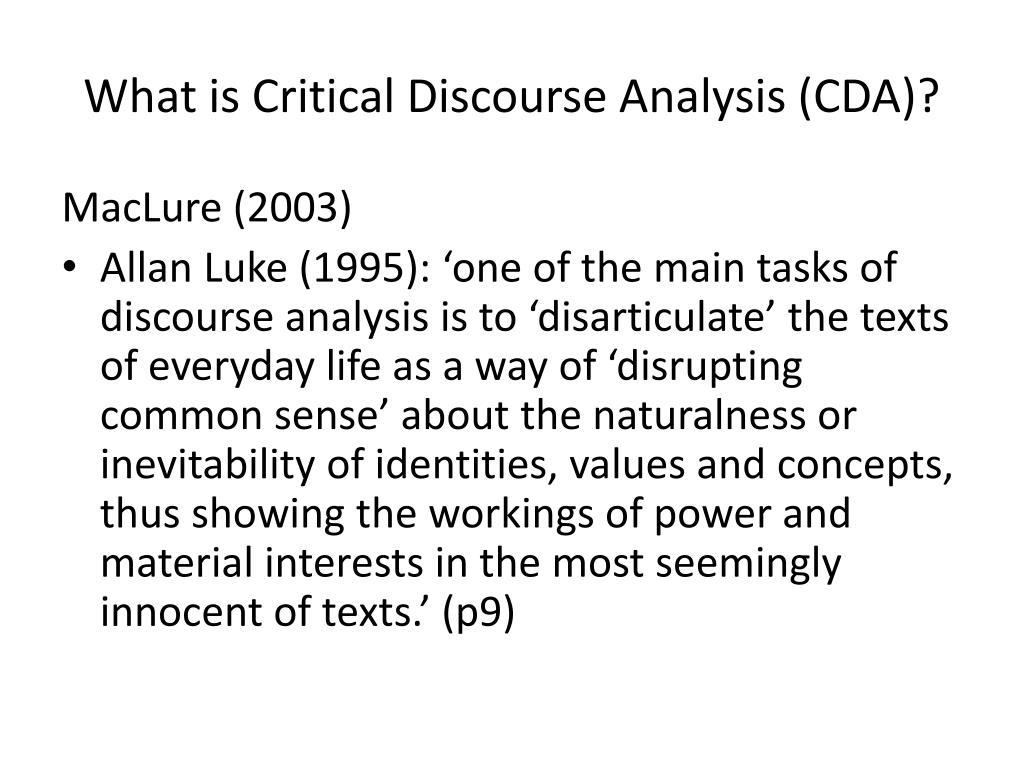 What is Critical Discourse Analysis (CDA)?

MacLure (2003)

• Allan Luke (1995): 'one of the main tasks of discourse analysis is to 'disarticulate' the texts of everyday life as a way of 'disrupting common sense' about the naturalness or inevitability of identities, values and concepts, thus showing the workings of power and material interests in the most seemingly innocent of texts.' (p9)